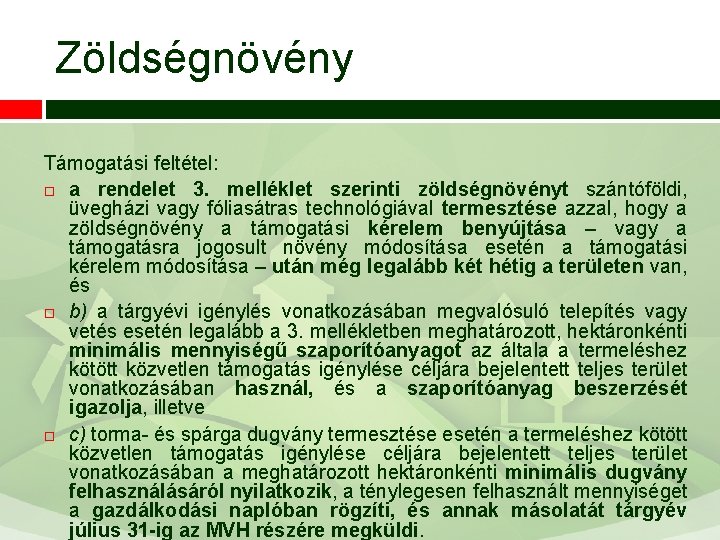 Zöldségnövény

Támogatási feltétel:

a rendelet 3. melléklet szerinti zöldségnövényt szántóföldi, üvegházi vagy fóliasátras technológiával termesztése azzal, hogy a zöldségnövény a támogatási kérelem benyújtása – vagy a támogatásra jogosult növény módosítása esetén a támogatási kérelem módosítása – után még legalább két hétig a területen van, és

b) a tárgyévi igénylés vonatkozásában megvalósuló telepítés vagy vetés esetén legalább a 3. mellékletben meghatározott, hektáronkénti minimális mennyiségű szaporítóanyagot az általa a termeléshez kötött közvetlen támogatás igénylése céljára bejelentett teljes terület vonatkozásában használ, és a szaporítóanyag beszerzését igazolja, illetve

c) torma- és spárga dugvány termesztése esetén a termeléshez kötött közvetlen támogatás igénylése céljára bejelentett teljes terület vonatkozásában a meghatározott hektáronkénti minimális dugvány felhasználásáról nyilatkozik, a ténylegesen felhasznált mennyiséget a gazdálkodási naplóban rögzíti, és annak másolatát tárgyév július 31-ig az MVH részére megküldi.